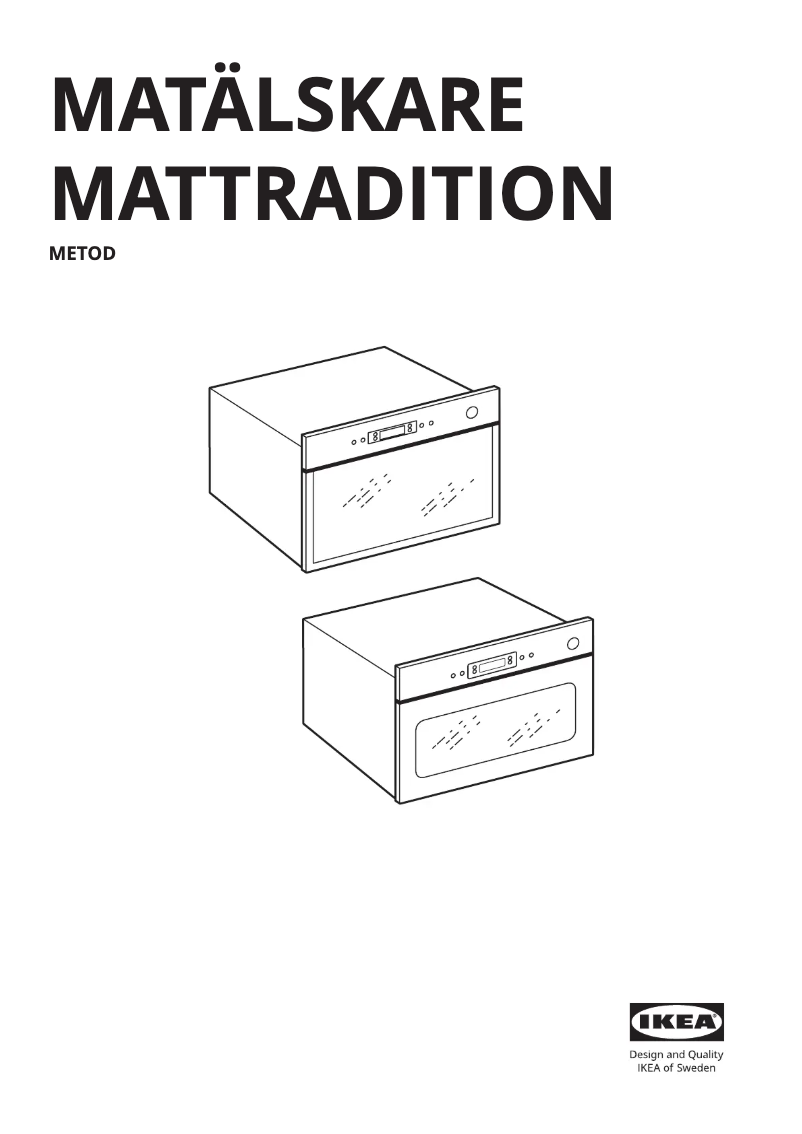 MATÄLSKARE
MATTRADITION
METOD

IKEA®

Design and Quality
IKEA of Sweden